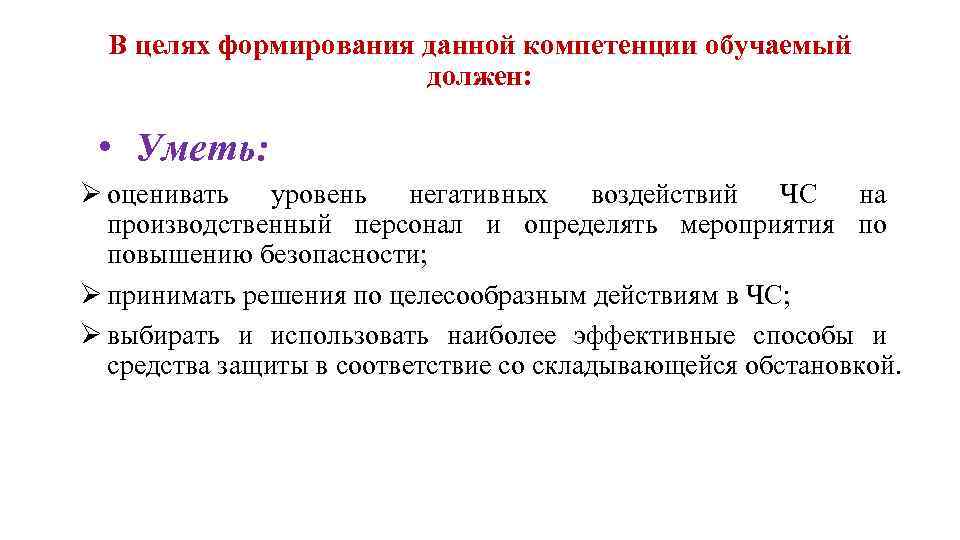 В целях формирования данной компетенции обучаемый должен:

• Уметь:

➢ оценивать уровень негативных воздействий ЧС на производственный персонал и определять мероприятия по повышению безопасности;

➢ принимать решения по целесообразным действиям в ЧС;

➢ выбирать и использовать наиболее эффективные способы и средства защиты в соответствие со складывающейся обстановкой.